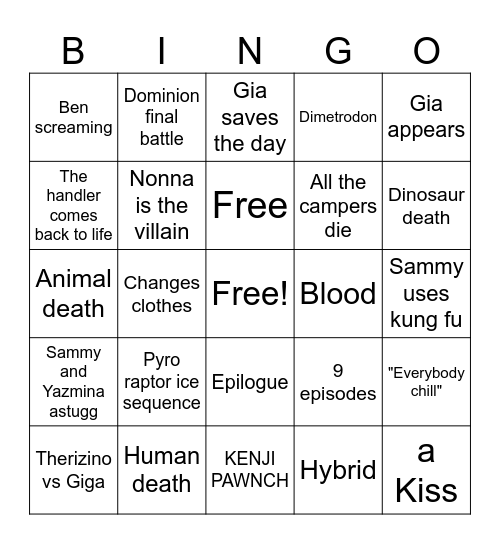 | B | I | N | G | O |
|---|---|---|---|---|
| Ben screaming | Dominion final battle | Gia saves the day | Dimetrodon | Gia appears |
| The handler comes back to life | Nonna is the villain | Free | All the campers die | Dinosaur death |
| Animal death | Changes clothes | Free! | Blood | Sammy uses kung fu |
| Sammy and Yazmina astugg | Pyro raptor ice sequence | Epilogue | 9 episodes | "Everybody chill" |
| Therizino vs Giga | Human death | KENJI PAWNCH | Hybrid | a Kiss |